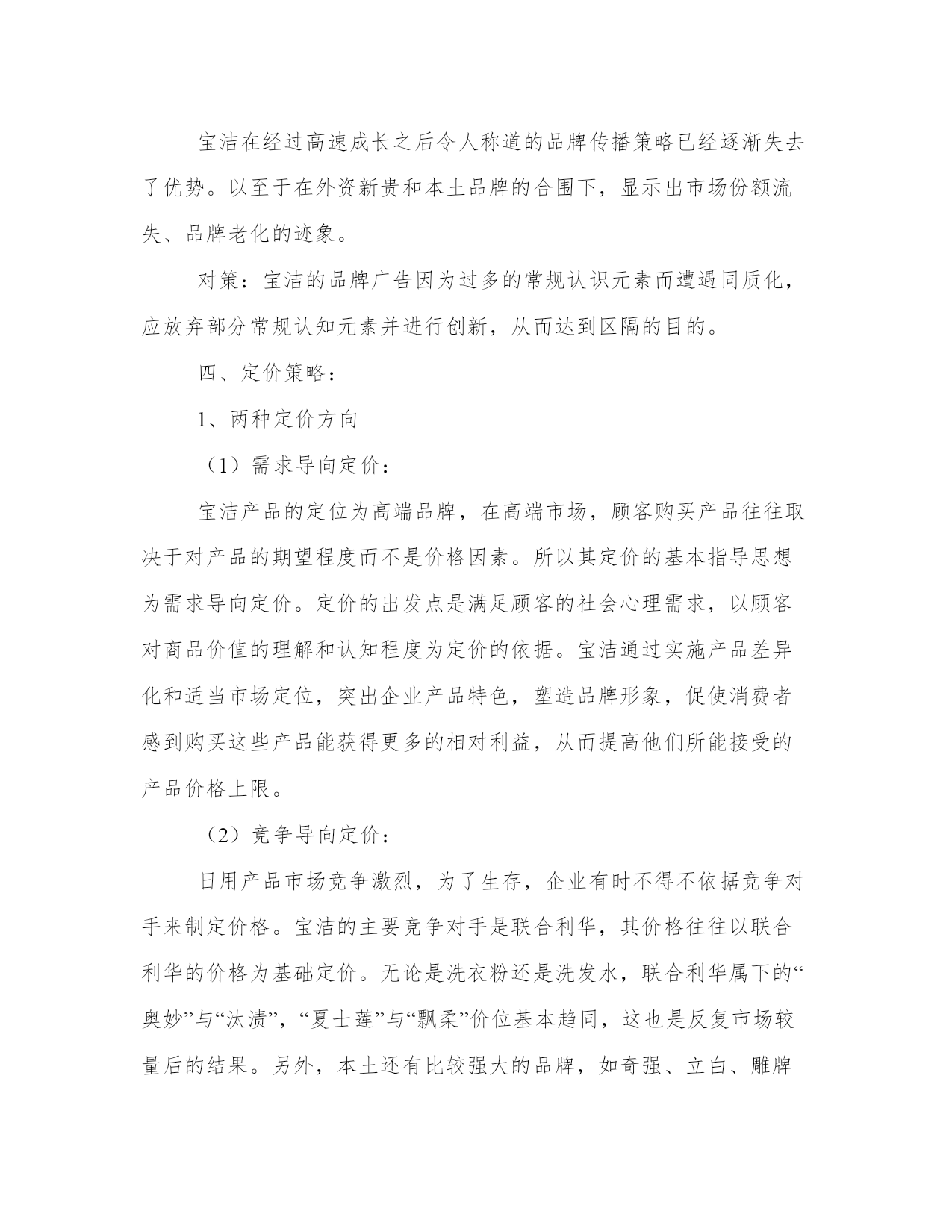 宝洁在经过高速成长之后令人称道的品牌传播策略已经逐渐失去了优势。以至于在外资新贵和本土品牌的合围下，显示出市场份额流失、品牌老化的迹象。

对策：宝洁的品牌广告因为过多的常规认识元素而遭遇同质化，应放弃部分常规认知元素并进行创新，从而达到区隔的目的。

四、定价策略：

1、两种定价方向

（1）需求导向定价：

宝洁产品的定位为高端品牌，在高端市场，顾客购买产品往往取决于对产品的期望程度而不是价格因素。所以其定价的基本指导思想为需求导向定价。定价的出发点是满足顾客的社会心理需求，以顾客对商品价值的理解和认知程度为定价的依据。宝洁通过实施产品差异化和适当市场定位，突出企业产品特色，塑造品牌形象，促使消费者感到购买这些产品能获得更多的相对利益，从而提高他们所能接受的产品价格上限。

（2）竞争导向定价：

日用产品市场竞争激烈，为了生存，企业有时不得不依据竞争对手来制定价格。宝洁的主要竞争对手是联合利华，其价格往往以联合利华的价格为基础定价。无论是洗衣粉还是洗发水，联合利华属下的“奥妙”与“汰渍”，“夏士莲”与“飘柔”价位基本趋同，这也是反复市场较量后的结果。另外，本土还有比较强大的品牌，如奇强、立白、雕牌